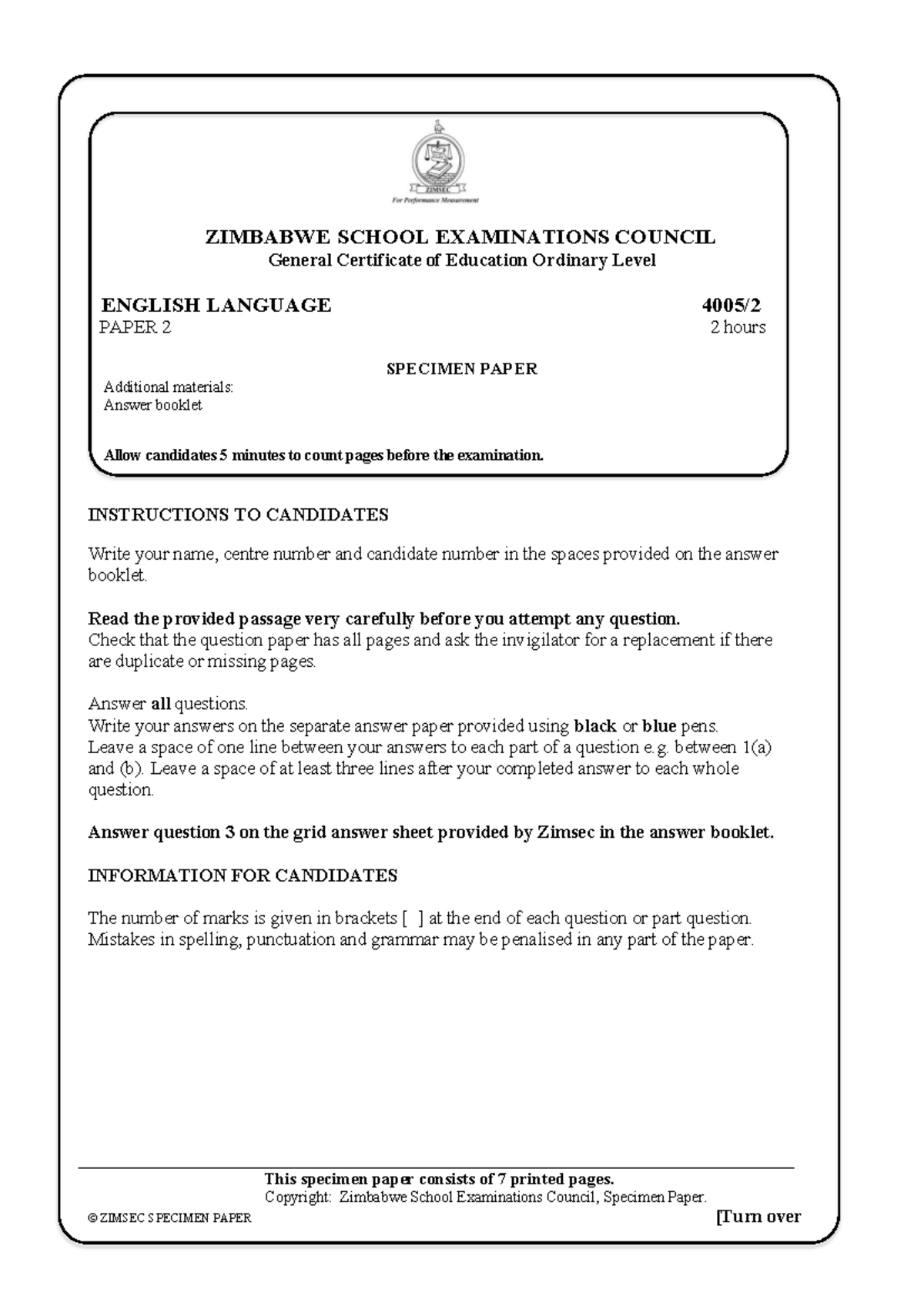 ZIMSEC
For Performance Measurement

ZIMBABWE SCHOOL EXAMINATIONS COUNCIL
General Certificate of Education Ordinary Level

ENGLISH LANGUAGE 4005/2
PAPER 2 2 hours

SPECIMEN PAPER

Additional materials:
Answer booklet

Allow candidates 5 minutes to count pages before the examination.

INSTRUCTIONS TO CANDIDATES

Write your name, centre number and candidate number in the spaces provided on the answer booklet.

Read the provided passage very carefully before you attempt any question.
Check that the question paper has all pages and ask the invigilator for a replacement if there are duplicate or missing pages.

Answer all questions.
Write your answers on the separate answer paper provided using black or blue pens.
Leave a space of one line between your answers to each part of a question e.g. between 1(a) and (b). Leave a space of at least three lines after your completed answer to each whole question.

Answer question 3 on the grid answer sheet provided by Zimsec in the answer booklet.

INFORMATION FOR CANDIDATES

The number of marks is given in brackets [ ] at the end of each question or part question.
Mistakes in spelling, punctuation and grammar may be penalised in any part of the paper.

This specimen paper consists of 7 printed pages.
Copyright: Zimbabwe School Examinations Council, Specimen Paper.
© ZIMSEC SPECIMEN PAPER [Turn over